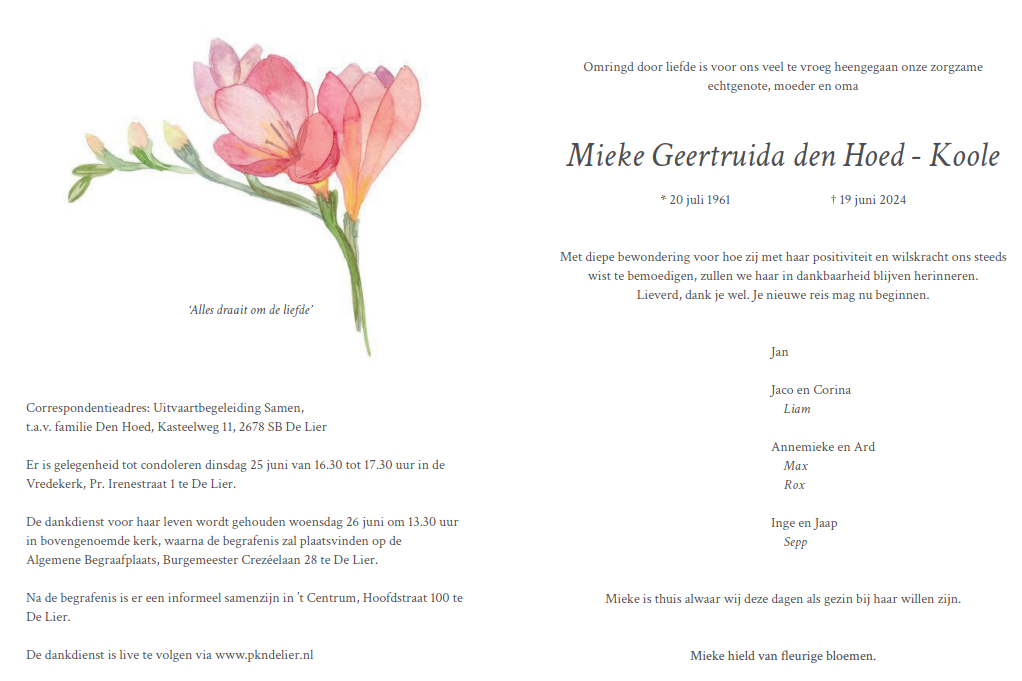 'Alles draait om de liefde'

Correspondentieadres: Uitvaartbegeleiding Samen, t.a.v. familie Den Hoed, Kasteelweg 11, 2678 SB De Lier

Er is gelegenheid tot condoleren dinsdag 25 juni van 16.30 tot 17.30 uur in de Vredekerk, Pr. Irenestraat 1 te De Lier.

De dankdienst voor haar leven wordt gehouden woensdag 26 juni om 13.30 uur in bovengenoemde kerk, waarna de begrafenis zal plaatsvinden op de Algemene Begraafplaats, Burgemeester Crezéelaan 28 te De Lier.

Na de begrafenis is er een informeel samenzijn in 't Centrum, Hoofdstraat 100 te De Lier.

De dankdienst is live te volgen via www.pkndelier.nl

Omringd door liefde is voor ons veel te vroeg heengegaan onze zorgzame echtgenote, moeder en oma

Mieke Geertruida den Hoed - Koole

* 20 juli 1961 † 19 juni 2024

Met diepe bewondering voor hoe zij met haar positiviteit en wilskracht ons steeds wist te bemoedigen, zullen we haar in dankbaarheid blijven herinneren. Lieverd, dank je wel. Je nieuwe reis mag nu beginnen.

Jan

Jaco en Corina
Liam

Annemieke en Ard
Max
Rox

Inge en Jaap
Sepp

Mieke is thuis alwaar wij deze dagen als gezin bij haar willen zijn.

Mieke hield van fleurige bloemen.